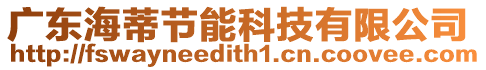 广东海蒂节能科技有限公司
http://fswayneedith1.cn.coovee.com